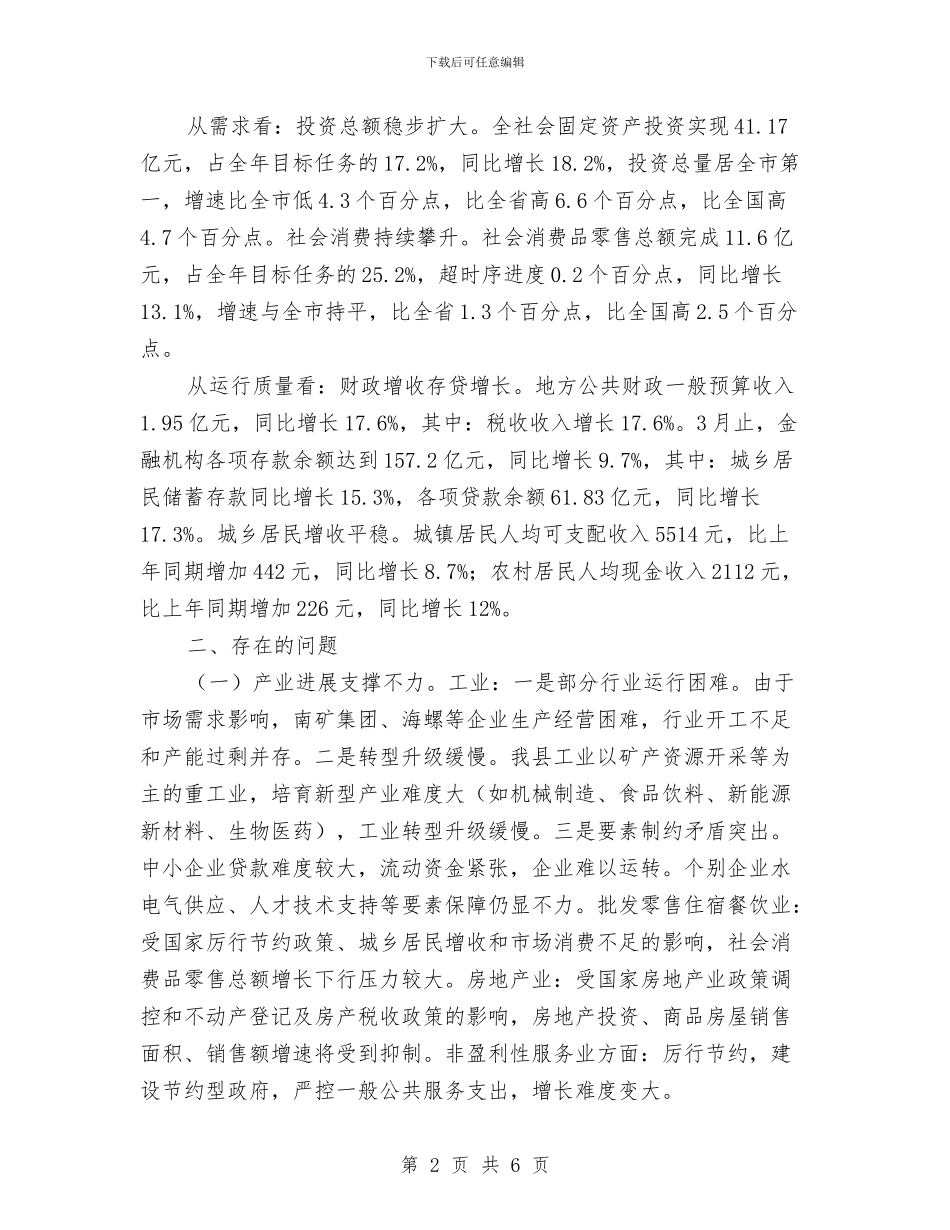 下载后可任意编辑

从需求看：投资总额稳步扩大。全社会固定资产投资实现41.17亿元，占全年目标任务的17.2%，同比增长18.2%，投资总量居全市第一，增速比全市低4.3个百分点，比全省高6.6个百分点，比全国高4.7个百分点。社会消费持续攀升。社会消费品零售总额完成11.6亿元，占全年目标任务的25.2%，超时序进度0.2个百分点，同比增长13.1%，增速与全市持平，比全省1.3个百分点，比全国高2.5个百分点。

从运行质量看：财政增收存贷增长。地方公共财政一般预算收入1.95亿元，同比增长17.6%，其中：税收收入增长17.6%。3月止，金融机构各项存款余额达到157.2亿元，同比增长9.7%，其中：城乡居民储蓄存款同比增长15.3%，各项贷款余额61.83亿元，同比增长17.3%。城乡居民增收平稳。城镇居民人均可支配收入5514元，比上年同期增加442元，同比增长8.7%；农村居民人均现金收入2112元，比上年同期增加226元，同比增长12%。

二、存在的问题

（一）产业进展支撑不力。工业：一是部分行业运行困难。由于市场需求影响，南矿集团、海螺等企业生产经营困难，行业开工不足和产能过剩并存。二是转型升级缓慢。我县工业以矿产资源开采等为主的重工业，培育新型产业难度大（如机械制造、食品饮料、新能源新材料、生物医药），工业转型升级缓慢。三是要素制约矛盾突出。中小企业贷款难度较大，流动资金紧张，企业难以运转。个别企业水电气供应、人才技术支持等要素保障仍显不力。批发零售住宿餐饮业：受国家厉行节约政策、城乡居民增收和市场消费不足的影响，社会消费品零售总额增长下行压力较大。房地产业：受国家房地产业政策调控和不动产登记及房产税收政策的影响，房地产投资、商品房屋销售面积、销售额增速将受到抑制。非盈利性服务业方面：厉行节约，建设节约型政府，严控一般公共服务支出，增长难度变大。

第 2 页 共 6 页